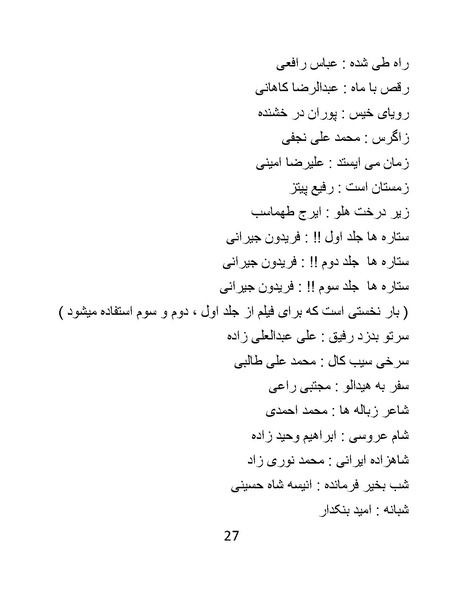 راه طی شده : عباس رافعی
رقص با ماه : عبدالرضا کاهانی
رویای خیس : پوران در خشنده
زاگرس : محمد علی نجفی
زمان می ایستد : علیرضا امینی
زمستان است : رفیع پیتز
زیر درخت هلو : ایرج طهماسب
ستاره ها جلد اول !! : فریدون جیرانی
ستاره ها جلد دوم !! : فریدون جیرانی
ستاره ها جلد سوم !! : فریدون جیرانی
( بار نخستی است که برای فیلم از جلد اول ، دوم و سوم استفاده میشود )
سرتو بدزد رفیق : علی عبدالعلی زاده
سرخی سیب کال : محمد علی طالبی
سفر به هیدالو : مجتبی راعی
شاعر زباله ها : محمد احمدی
شام عروسی : ابراهیم وحید زاده
شاهزاده ایرانی : محمد نوری زاد
شب بخیر فرمانده : انیسه شاه حسینی
شبانه : امید بنکدار

27